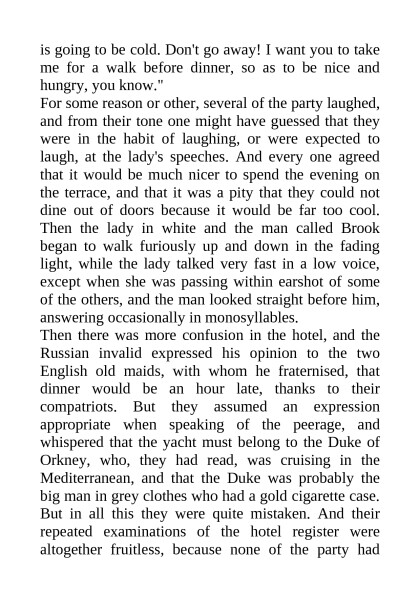 is going to be cold. Don't go away! I want you to take me for a walk before dinner, so as to be nice and hungry, you know."

For some reason or other, several of the party laughed, and from their tone one might have guessed that they were in the habit of laughing, or were expected to laugh, at the lady's speeches. And every one agreed that it would be much nicer to spend the evening on the terrace, and that it was a pity that they could not dine out of doors because it would be far too cool. Then the lady in white and the man called Brook began to walk furiously up and down in the fading light, while the lady talked very fast in a low voice, except when she was passing within earshot of some of the others, and the man looked straight before him, answering occasionally in monosyllables.

Then there was more confusion in the hotel, and the Russian invalid expressed his opinion to the two English old maids, with whom he fraternised, that dinner would be an hour late, thanks to their compatriots. But they assumed an expression appropriate when speaking of the peerage, and whispered that the yacht must belong to the Duke of Orkney, who, they had read, was cruising in the Mediterranean, and that the Duke was probably the big man in grey clothes who had a gold cigarette case. But in all this they were quite mistaken. And their repeated examinations of the hotel register were altogether fruitless, because none of the party had